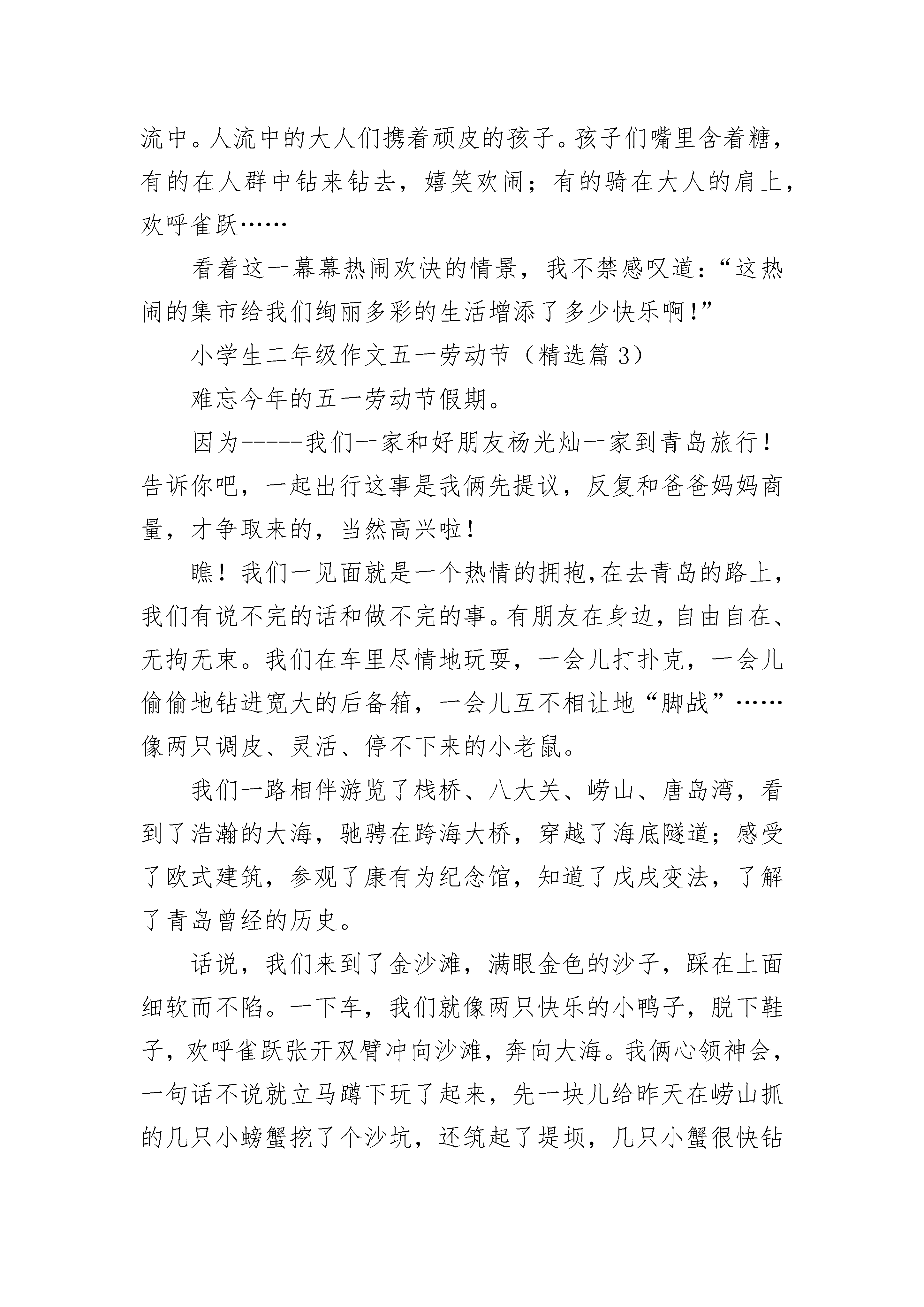 流中。人流中的大人们携着顽皮的孩子。孩子们嘴里含着糖，有的在人群中钻来钻去，嬉笑欢闹；有的骑在大人的肩上，欢呼雀跃……

看着这一幕幕热闹欢快的情景，我不禁感叹道：“这热闹的集市给我们绚丽多彩的生活增添了多少快乐啊!”

小学生二年级作文五一劳动节（精选篇 3）

难忘今年的五一劳动节假期。

因为-----我们一家和好朋友杨光灿一家到青岛旅行！告诉你吧，一起出行这事是我俩先提议，反复和爸爸妈妈商量，才争取来的，当然高兴啦！

瞧！我们一见面就是一个热情的拥抱,在去青岛的路上，我们有说不完的话和做不完的事。有朋友在身边，自由自在、无拘无束。我们在车里尽情地玩耍，一会儿打扑克，一会儿偷偷地钻进宽大的后备箱，一会儿互不相让地“脚战”……像两只调皮、灵活、停不下来的小老鼠。

我们一路相伴游览了栈桥、八大关、崂山、唐岛湾，看到了浩瀚的大海，驰骋在跨海大桥，穿越了海底隧道；感受了欧式建筑，参观了康有为纪念馆，知道了戊戌变法，了解了青岛曾经的历史。

话说，我们来到了金沙滩，满眼金色的沙子，踩在上面细软而不陷。一下车，我们就像两只快乐的小鸭子，脱下鞋子，欢呼雀跃张开双臂冲向沙滩，奔向大海。我俩心领神会，一句话不说就立马蹲下玩了起来，先一块儿给昨天在崂山抓的几只小螃蟹挖了个沙坑，还筑起了堤坝，几只小蟹很快钻